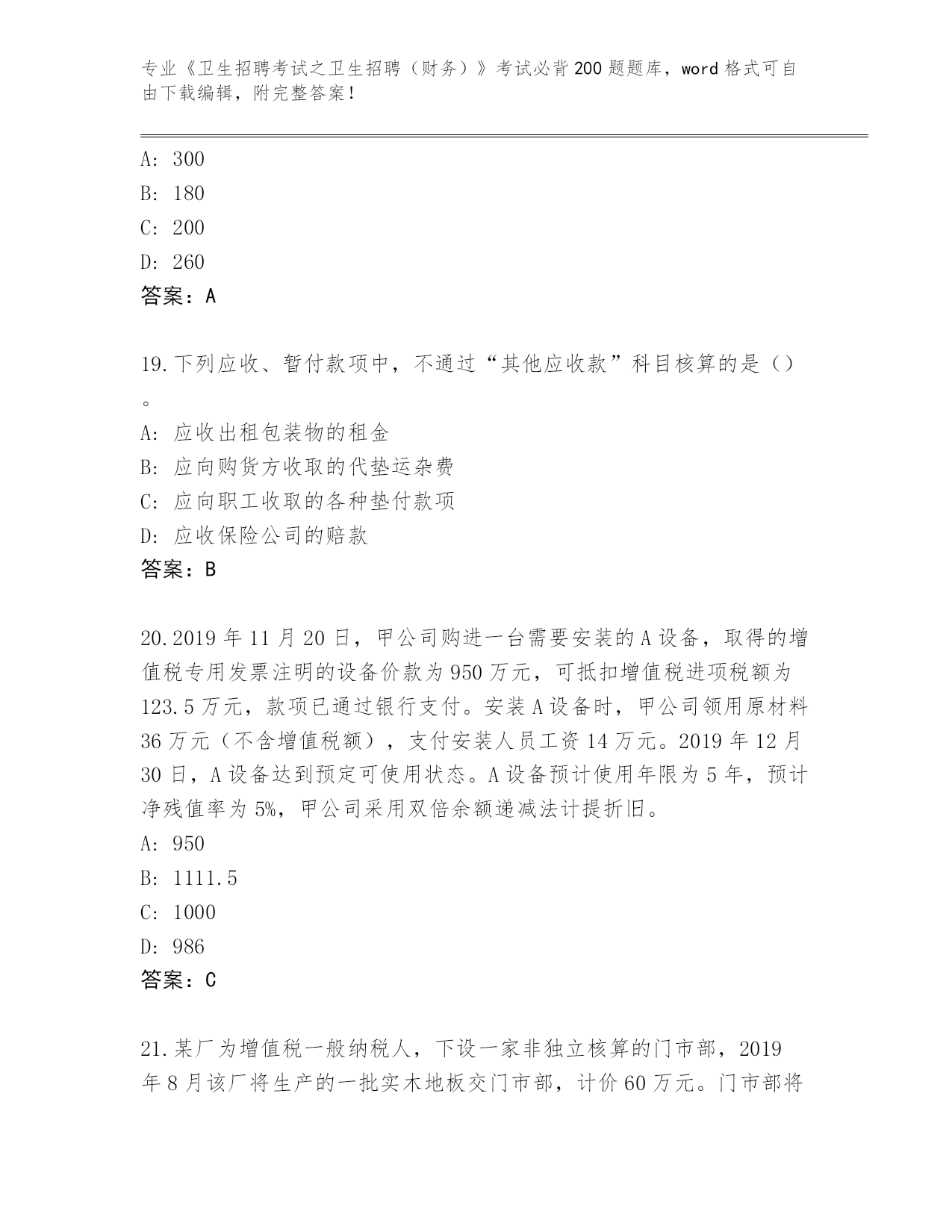 专业《卫生招聘考试之卫生招聘（财务）》考试必背200题题库，word格式可自由下载编辑，附完整答案！

A: 300
B: 180
C: 200
D: 260
答案：A

19.下列应收、暂付款项中，不通过“其他应收款”科目核算的是（）。
A: 应收出租包装物的租金
B: 应向购货方收取的代垫运杂费
C: 应向职工收取的各种垫付款项
D: 应收保险公司的赔款
答案：B

20.2019年11月20日，甲公司购进一台需要安装的A设备，取得的增值税专用发票注明的设备价款为950万元，可抵扣增值税进项税额为123.5万元，款项已通过银行支付。安装A设备时，甲公司领用原材料36万元（不含增值税额），支付安装人员工资14万元。2019年12月30日，A设备达到预定可使用状态。A设备预计使用年限为5年，预计净残值率为5%，甲公司采用双倍余额递减法计提折旧。
A: 950
B: 1111.5
C: 1000
D: 986
答案：C

21.某厂为增值税一般纳税人，下设一家非独立核算的门市部，2019年8月该厂将生产的一批实木地板交门市部，计价60万元。门市部将